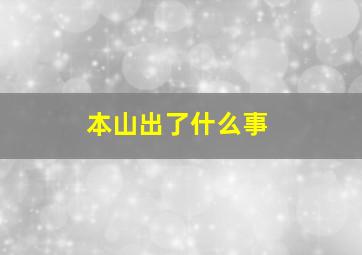 本山出了什么事